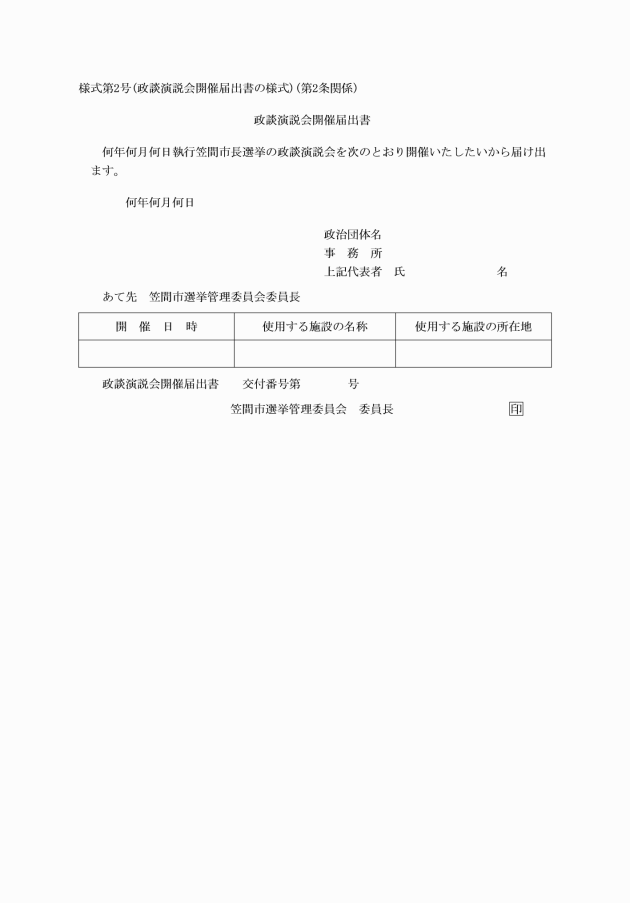 様式第2号(政談演説会開催届出書の様式)(第2条関係)

政談演説会開催届出書

何年何月何日執行笠間市長選挙の政談演説会を次のとおり開催いたしたいから届け出ます。

何年何月何日

政治団体名
事　務　所
上記代表者　氏　　　　　　　名

あて先　笠間市選挙管理委員会委員長

| 開　催　日　時 | 使用する施設の名称 | 使用する施設の所在地 |
|---|---|---|
| | | |

政談演説会開催届出書　　交付番号第　　　号

笠間市選挙管理委員会　委員長　　　　　　印